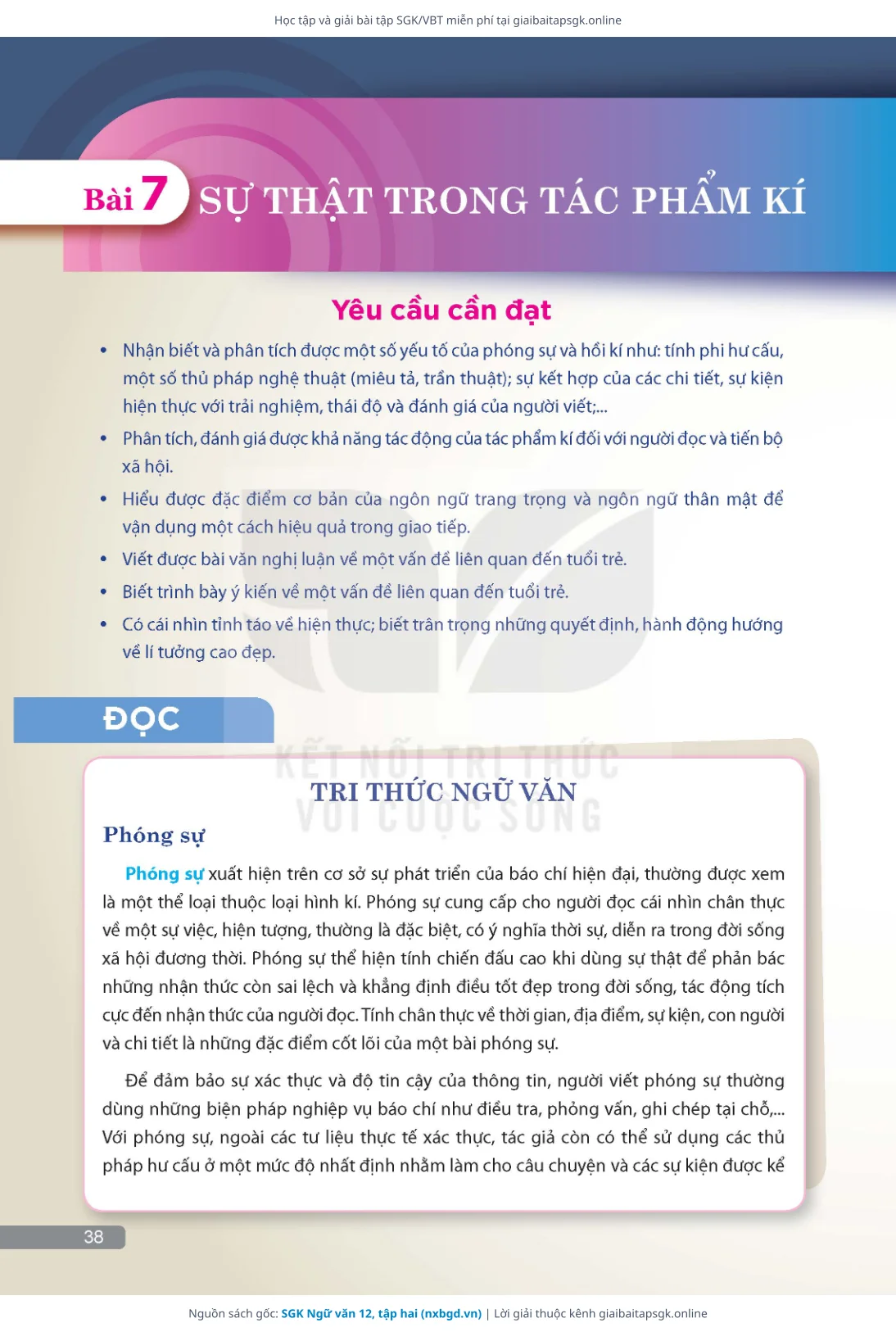 Học tập và giải bài tập SGK/VBT miễn phí tại giaibaitapsgk.online

Bài 7 SỰ THẬT TRONG TÁC PHẨM KÍ

Yêu cầu cần đạt

• Nhận biết và phân tích được một số yếu tố của phóng sự và hồi kí như: tính phi hư cấu, một số thủ pháp nghệ thuật (miêu tả, trần thuật); sự kết hợp của các chi tiết, sự kiện hiện thực với trải nghiệm, thái độ và đánh giá của người viết;...
• Phân tích, đánh giá được khả năng tác động của tác phẩm kí đối với người đọc và tiến bộ xã hội.
• Hiểu được đặc điểm cơ bản của ngôn ngữ trang trọng và ngôn ngữ thân mật để vận dụng một cách hiệu quả trong giao tiếp.
• Viết được bài văn nghị luận về một vấn đề liên quan đến tuổi trẻ.
• Biết trình bày ý kiến về một vấn đề liên quan đến tuổi trẻ.
• Có cái nhìn tỉnh táo về hiện thực; biết trân trọng những quyết định, hành động hướng về lí tưởng cao đẹp.

ĐỌC

KẾT NỐI TRI THỨC VỚI CUỘC SỐNG

TRI THỨC NGỮ VĂN

Phóng sự

Phóng sự xuất hiện trên cơ sở sự phát triển của báo chí hiện đại, thường được xem là một thể loại thuộc loại hình kí. Phóng sự cung cấp cho người đọc cái nhìn chân thực về một sự việc, hiện tượng, thường là đặc biệt, có ý nghĩa thời sự, diễn ra trong đời sống xã hội đương thời. Phóng sự thể hiện tính chiến đấu cao khi dùng sự thật để phản bác những nhận thức còn sai lệch và khẳng định điều tốt đẹp trong đời sống, tác động tích cực đến nhận thức của người đọc. Tính chân thực về thời gian, địa điểm, sự kiện, con người và chi tiết là những đặc điểm cốt lõi của một bài phóng sự.

Để đảm bảo sự xác thực và độ tin cậy của thông tin, người viết phóng sự thường dùng những biện pháp nghiệp vụ báo chí như điều tra, phỏng vấn, ghi chép tại chỗ,... Với phóng sự, ngoài các tư liệu thực tế xác thực, tác giả còn có thể sử dụng các thủ pháp hư cấu ở một mức độ nhất định nhằm làm cho câu chuyện và các sự kiện được kể

38

Nguồn sách gốc: SGK Ngữ văn 12, tập hai (nxbgd.vn) | Lời giải thuộc kênh giaibaitapsgk.online